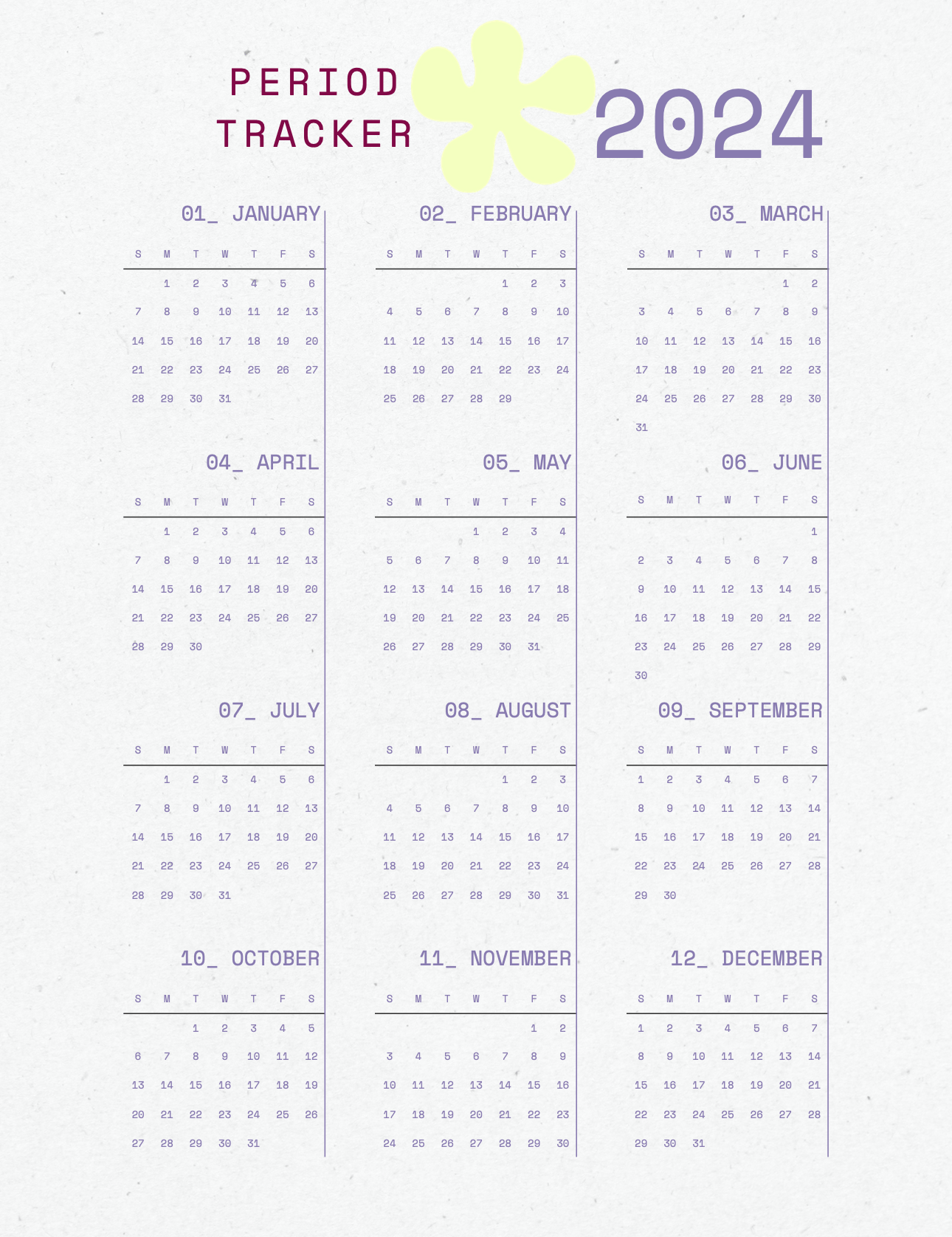 PERIOD
TRACKER

2024

01_ JANUARY

| S | M | T | W | T | F | S |
|---|---|---|---|---|---|---|
| | 1 | 2 | 3 | 4 | 5 | 6 |
| 7 | 8 | 9 | 10 | 11 | 12 | 13 |
| 14 | 15 | 16 | 17 | 18 | 19 | 20 |
| 21 | 22 | 23 | 24 | 25 | 26 | 27 |
| 28 | 29 | 30 | 31 | | | |

02_ FEBRUARY

| S | M | T | W | T | F | S |
|---|---|---|---|---|---|---|
| | | | | 1 | 2 | 3 |
| 4 | 5 | 6 | 7 | 8 | 9 | 10 |
| 11 | 12 | 13 | 14 | 15 | 16 | 17 |
| 18 | 19 | 20 | 21 | 22 | 23 | 24 |
| 25 | 26 | 27 | 28 | 29 | | |

03_ MARCH

| S | M | T | W | T | F | S |
|---|---|---|---|---|---|---|
| | | | | | 1 | 2 |
| 3 | 4 | 5 | 6 | 7 | 8 | 9 |
| 10 | 11 | 12 | 13 | 14 | 15 | 16 |
| 17 | 18 | 19 | 20 | 21 | 22 | 23 |
| 24 | 25 | 26 | 27 | 28 | 29 | 30 |
| 31 | | | | | | |

04_ APRIL

| S | M | T | W | T | F | S |
|---|---|---|---|---|---|---|
| | 1 | 2 | 3 | 4 | 5 | 6 |
| 7 | 8 | 9 | 10 | 11 | 12 | 13 |
| 14 | 15 | 16 | 17 | 18 | 19 | 20 |
| 21 | 22 | 23 | 24 | 25 | 26 | 27 |
| 28 | 29 | 30 | | | | |

05_ MAY

| S | M | T | W | T | F | S |
|---|---|---|---|---|---|---|
| | | | 1 | 2 | 3 | 4 |
| 5 | 6 | 7 | 8 | 9 | 10 | 11 |
| 12 | 13 | 14 | 15 | 16 | 17 | 18 |
| 19 | 20 | 21 | 22 | 23 | 24 | 25 |
| 26 | 27 | 28 | 29 | 30 | 31 | |

06_ JUNE

| S | M | T | W | T | F | S |
|---|---|---|---|---|---|---|
| | | | | | | 1 |
| 2 | 3 | 4 | 5 | 6 | 7 | 8 |
| 9 | 10 | 11 | 12 | 13 | 14 | 15 |
| 16 | 17 | 18 | 19 | 20 | 21 | 22 |
| 23 | 24 | 25 | 26 | 27 | 28 | 29 |
| 30 | | | | | | |

07_ JULY

| S | M | T | W | T | F | S |
|---|---|---|---|---|---|---|
| | 1 | 2 | 3 | 4 | 5 | 6 |
| 7 | 8 | 9 | 10 | 11 | 12 | 13 |
| 14 | 15 | 16 | 17 | 18 | 19 | 20 |
| 21 | 22 | 23 | 24 | 25 | 26 | 27 |
| 28 | 29 | 30 | 31 | | | |

08_ AUGUST

| S | M | T | W | T | F | S |
|---|---|---|---|---|---|---|
| | | | | 1 | 2 | 3 |
| 4 | 5 | 6 | 7 | 8 | 9 | 10 |
| 11 | 12 | 13 | 14 | 15 | 16 | 17 |
| 18 | 19 | 20 | 21 | 22 | 23 | 24 |
| 25 | 26 | 27 | 28 | 29 | 30 | 31 |

09_ SEPTEMBER

| S | M | T | W | T | F | S |
|---|---|---|---|---|---|---|
| 1 | 2 | 3 | 4 | 5 | 6 | 7 |
| 8 | 9 | 10 | 11 | 12 | 13 | 14 |
| 15 | 16 | 17 | 18 | 19 | 20 | 21 |
| 22 | 23 | 24 | 25 | 26 | 27 | 28 |
| 29 | 30 | | | | | |

10_ OCTOBER

| S | M | T | W | T | F | S |
|---|---|---|---|---|---|---|
| | | 1 | 2 | 3 | 4 | 5 |
| 6 | 7 | 8 | 9 | 10 | 11 | 12 |
| 13 | 14 | 15 | 16 | 17 | 18 | 19 |
| 20 | 21 | 22 | 23 | 24 | 25 | 26 |
| 27 | 28 | 29 | 30 | 31 | | |

11_ NOVEMBER

| S | M | T | W | T | F | S |
|---|---|---|---|---|---|---|
| | | | | | 1 | 2 |
| 3 | 4 | 5 | 6 | 7 | 8 | 9 |
| 10 | 11 | 12 | 13 | 14 | 15 | 16 |
| 17 | 18 | 19 | 20 | 21 | 22 | 23 |
| 24 | 25 | 26 | 27 | 28 | 29 | 30 |

12_ DECEMBER

| S | M | T | W | T | F | S |
|---|---|---|---|---|---|---|
| 1 | 2 | 3 | 4 | 5 | 6 | 7 |
| 8 | 9 | 10 | 11 | 12 | 13 | 14 |
| 15 | 16 | 17 | 18 | 19 | 20 | 21 |
| 22 | 23 | 24 | 25 | 26 | 27 | 28 |
| 29 | 30 | 31 | | | | |